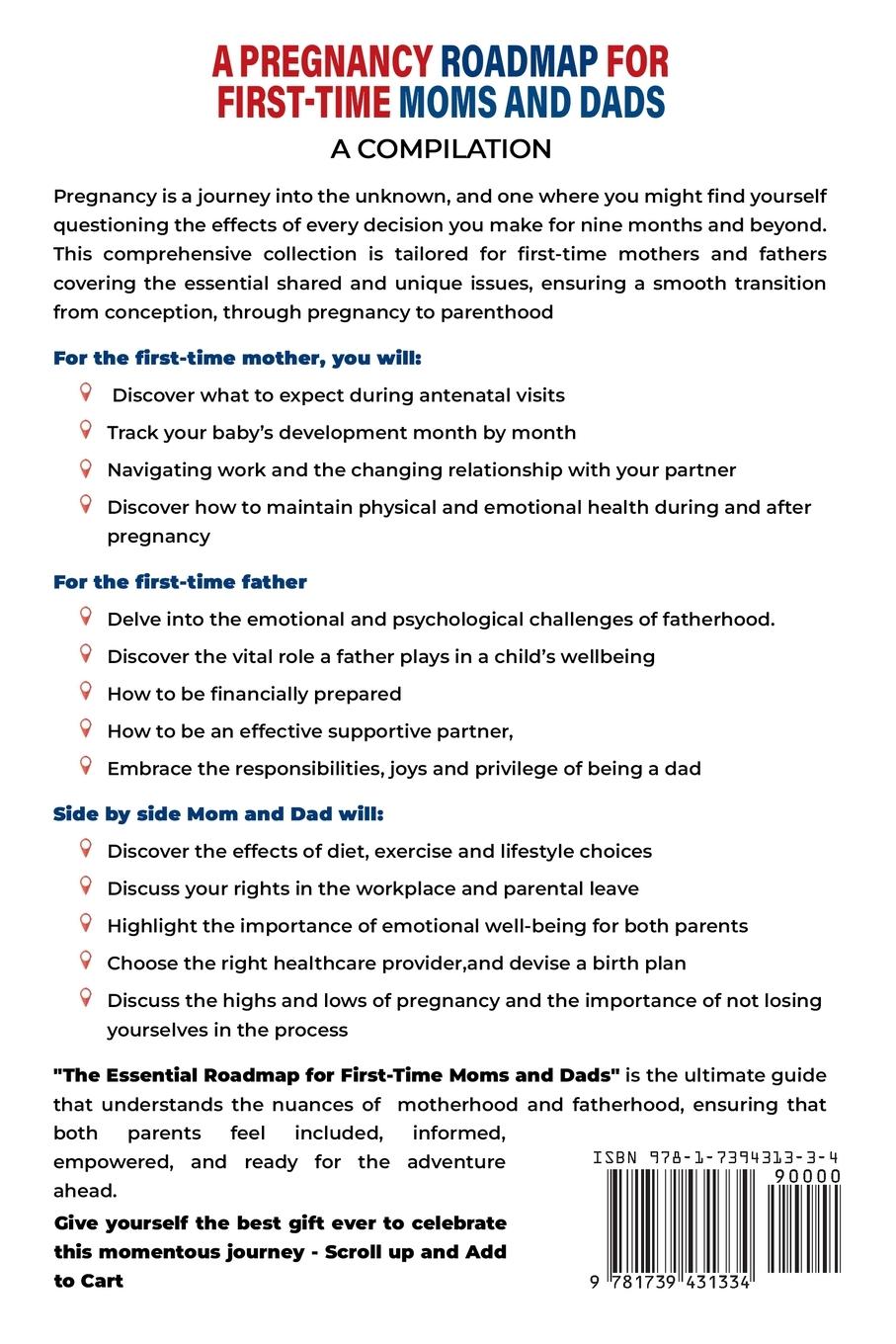 A PREGNANCY ROADMAP FOR FIRST-TIME MOMS AND DADS

A COMPILATION

Pregnancy is a journey into the unknown, and one where you might find yourself questioning the effects of every decision you make for nine months and beyond. This comprehensive collection is tailored for first-time mothers and fathers covering the essential shared and unique issues, ensuring a smooth transition from conception, through pregnancy to parenthood

For the first-time mother, you will:

Discover what to expect during antenatal visits

Track your baby's development month by month

Navigating work and the changing relationship with your partner

Discover how to maintain physical and emotional health during and after pregnancy

For the first-time father

Delve into the emotional and psychological challenges of fatherhood.

Discover the vital role a father plays in a child's wellbeing

How to be financially prepared

How to be an effective supportive partner,

Embrace the responsibilities, joys and privilege of being a dad

Side by side Mom and Dad will:

Discover the effects of diet, exercise and lifestyle choices

Discuss your rights in the workplace and parental leave

Highlight the importance of emotional well-being for both parents

Choose the right healthcare provider,and devise a birth plan

Discuss the highs and lows of pregnancy and the importance of not losing yourselves in the process

"The Essential Roadmap for First-Time Moms and Dads" is the ultimate guide that understands the nuances of motherhood and fatherhood, ensuring that both parents feel included, informed, empowered, and ready for the adventure ahead.

Give yourself the best gift ever to celebrate this momentous journey - Scroll up and Add to Cart

ISBN 978-1-7394313-3-4

90000

9 781739 431334